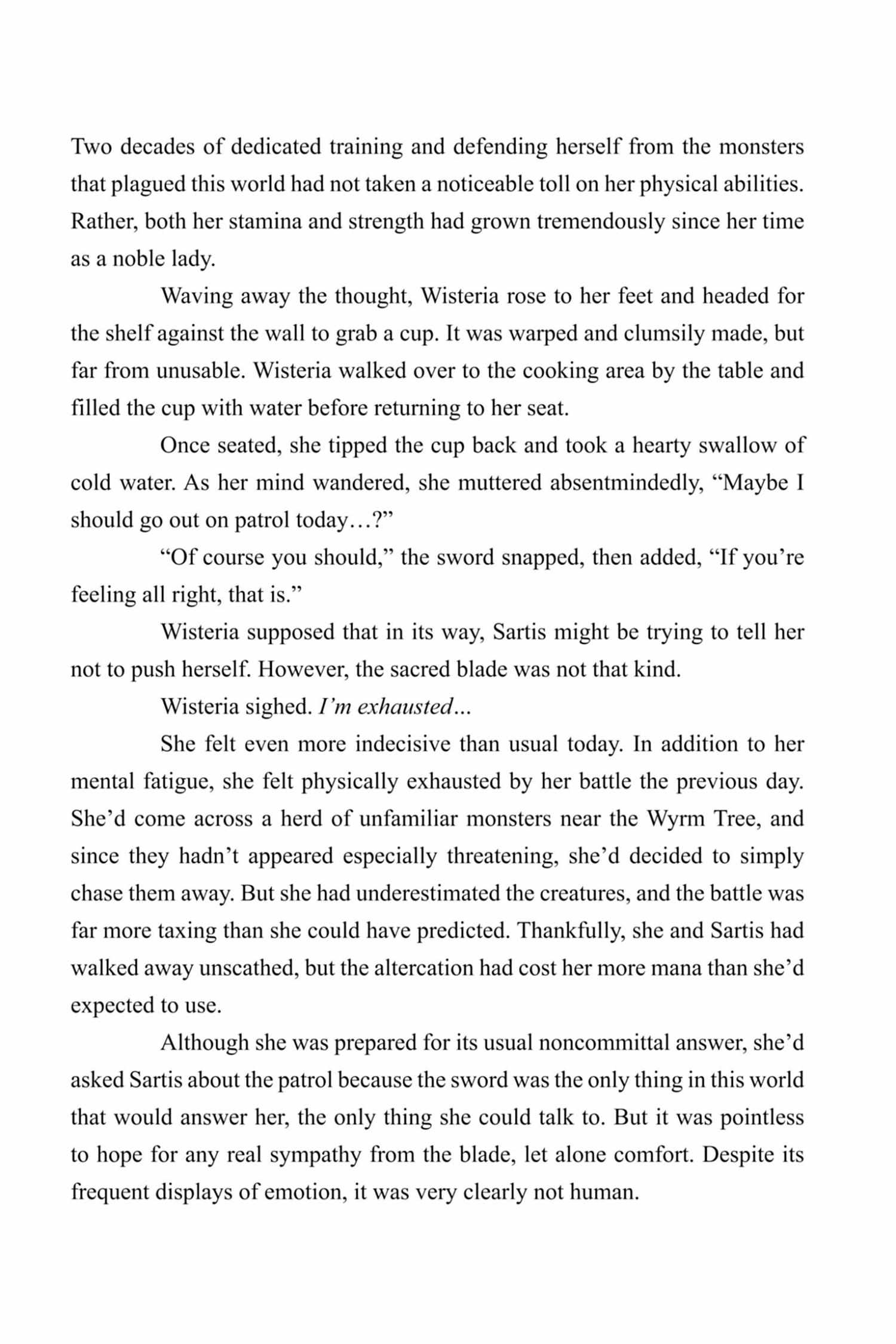 Two decades of dedicated training and defending herself from the monsters that plagued this world had not taken a noticeable toll on her physical abilities. Rather, both her stamina and strength had grown tremendously since her time as a noble lady.

Waving away the thought, Wisteria rose to her feet and headed for the shelf against the wall to grab a cup. It was warped and clumsily made, but far from unusable. Wisteria walked over to the cooking area by the table and filled the cup with water before returning to her seat.

Once seated, she tipped the cup back and took a hearty swallow of cold water. As her mind wandered, she muttered absentmindedly, “Maybe I should go out on patrol today…?”

“Of course you should,” the sword snapped, then added, “If you’re feeling all right, that is.”

Wisteria supposed that in its way, Sartis might be trying to tell her not to push herself. However, the sacred blade was not that kind.

Wisteria sighed. I’m exhausted...

She felt even more indecisive than usual today. In addition to her mental fatigue, she felt physically exhausted by her battle the previous day. She’d come across a herd of unfamiliar monsters near the Wyrm Tree, and since they hadn’t appeared especially threatening, she’d decided to simply chase them away. But she had underestimated the creatures, and the battle was far more taxing than she could have predicted. Thankfully, she and Sartis had walked away unscathed, but the altercation had cost her more mana than she’d expected to use.

Although she was prepared for its usual noncommittal answer, she’d asked Sartis about the patrol because the sword was the only thing in this world that would answer her, the only thing she could talk to. But it was pointless to hope for any real sympathy from the blade, let alone comfort. Despite its frequent displays of emotion, it was very clearly not human.